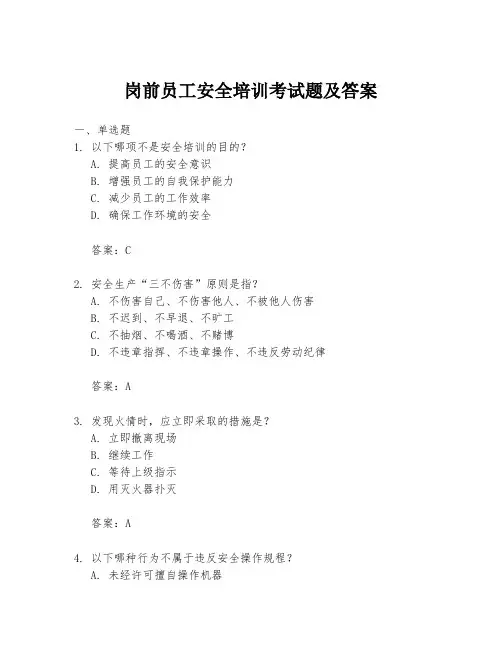 岗前员工安全培训考试题及答案

一、单选题

1. 以下哪项不是安全培训的目的？

A. 提高员工的安全意识

B. 增强员工的自我保护能力

C. 减少员工的工作效率

D. 确保工作环境的安全

答案：C

2. 安全生产“三不伤害”原则是指？

A. 不伤害自己、不伤害他人、不被他人伤害

B. 不迟到、不早退、不旷工

C. 不抽烟、不喝酒、不赌博

D. 不违章指挥、不违章操作、不违反劳动纪律

答案：A

3. 发现火情时，应立即采取的措施是？

A. 立即撤离现场

B. 继续工作

C. 等待上级指示

D. 用灭火器扑灭

答案：A

4. 以下哪种行为不属于违反安全操作规程？

A. 未经许可擅自操作机器